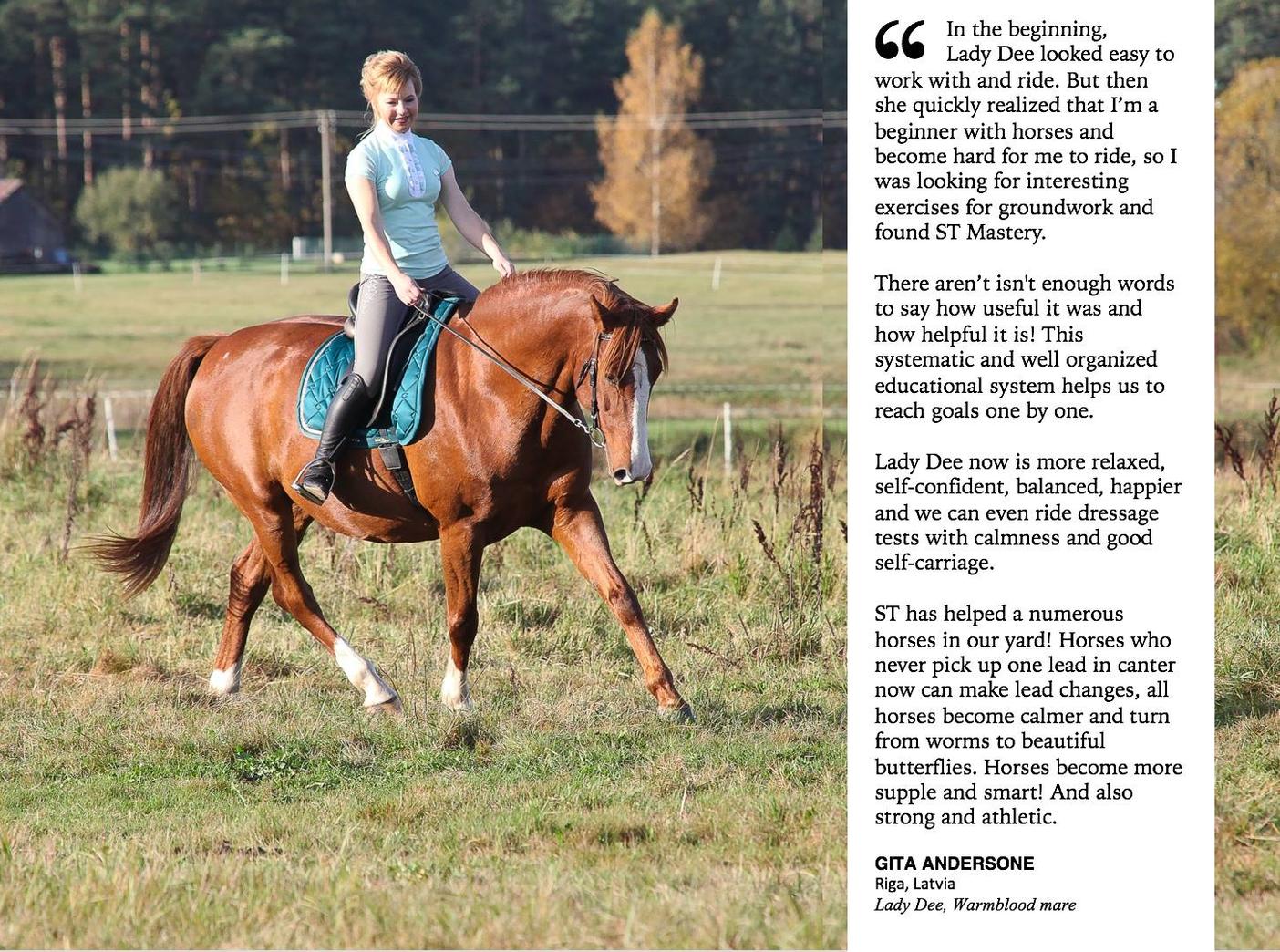 " In the beginning, Lady Dee looked easy to work with and ride. But then she quickly realized that I'm a beginner with horses and become hard for me to ride, so I was looking for interesting exercises for groundwork and found ST Mastery.

There aren't isn't enough words to say how useful it was and how helpful it is! This systematic and well organized educational system helps us to reach goals one by one.

Lady Dee now is more relaxed, self-confident, balanced, happier and we can even ride dressage tests with calmness and good self-carriage.

ST has helped a numerous horses in our yard! Horses who never pick up one lead in canter now can make lead changes, all horses become calmer and turn from worms to beautiful butterflies. Horses become more supple and smart! And also strong and athletic.

GITA ANDERSONE
Riga, Latvia
Lady Dee, Warmblood mare